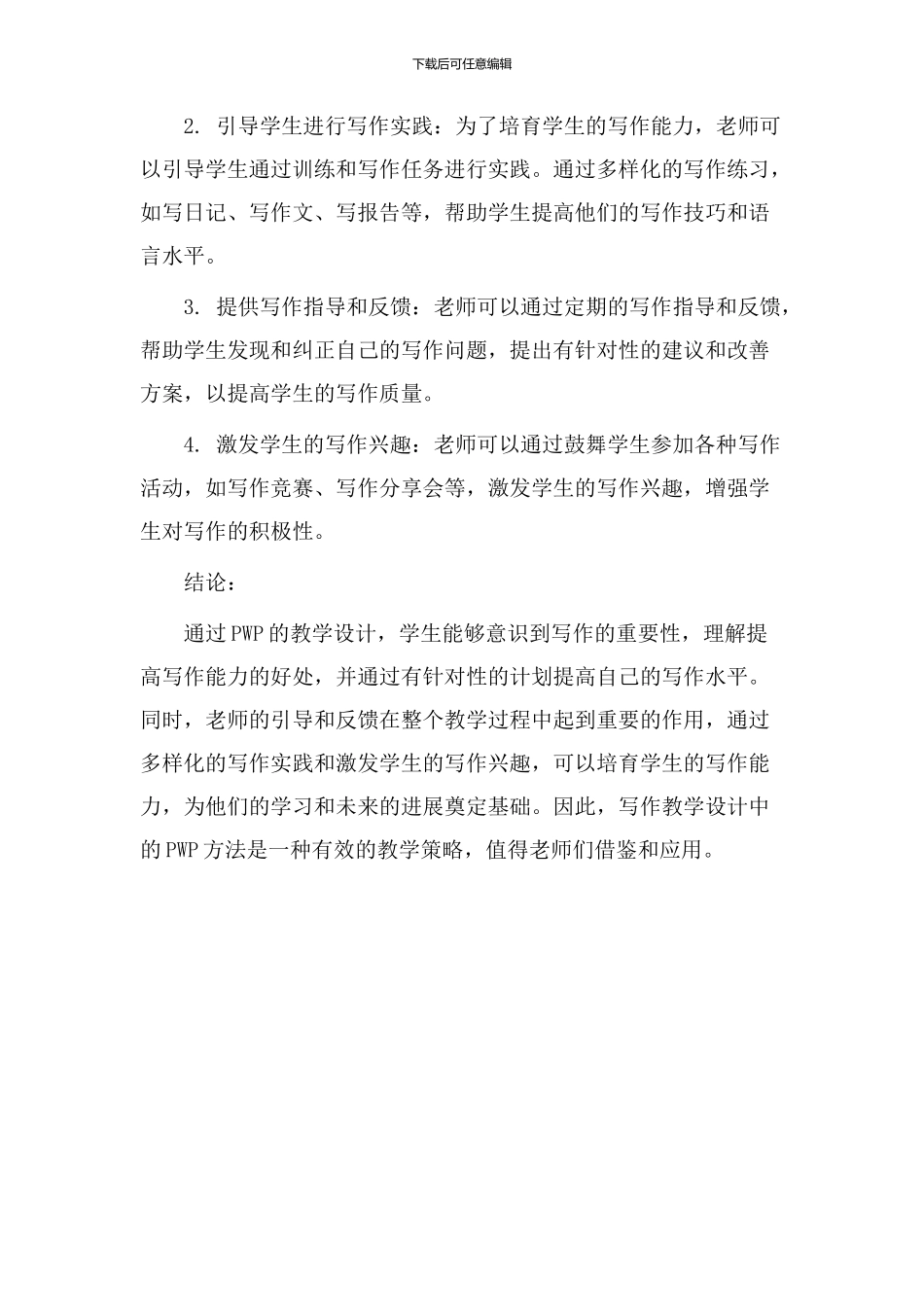 下载后可任意编辑

2. 引导学生进行写作实践：为了培育学生的写作能力，老师可以引导学生通过训练和写作任务进行实践。通过多样化的写作练习，如写日记、写作文、写报告等，帮助学生提高他们的写作技巧和语言水平。

3. 提供写作指导和反馈：老师可以通过定期的写作指导和反馈，帮助学生发现和纠正自己的写作问题，提出有针对性的建议和改善方案，以提高学生的写作质量。

4. 激发学生的写作兴趣：老师可以通过鼓舞学生参加各种写作活动，如写作竞赛、写作分享会等，激发学生的写作兴趣，增强学生对写作的积极性。

结论：

通过PWP的教学设计，学生能够意识到写作的重要性，理解提高写作能力的好处，并通过有针对性的计划提高自己的写作水平。同时，老师的引导和反馈在整个教学过程中起到重要的作用，通过多样化的写作实践和激发学生的写作兴趣，可以培育学生的写作能力，为他们的学习和未来的进展奠定基础。因此，写作教学设计中的PWP方法是一种有效的教学策略，值得老师们借鉴和应用。